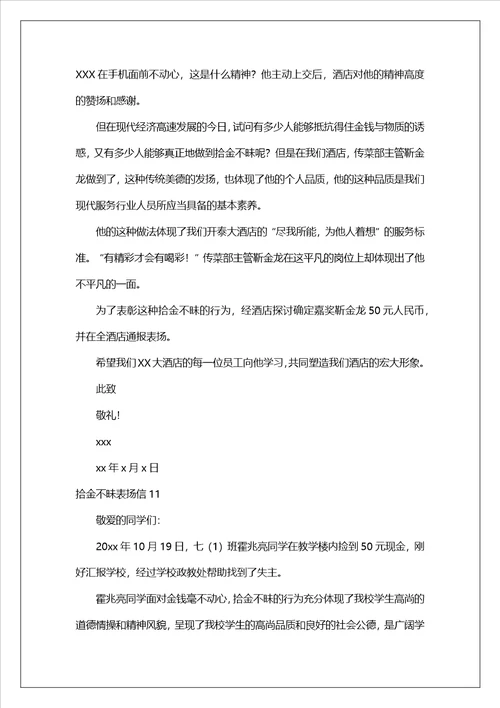 XXX 在手机面前不动心，这是什么精神？他主动上交后，酒店对他的精神高度的赞扬和感谢。

但在现代经济高速发展的今日，试问有多少人能够抵抗得住金钱与物质的诱惑，又有多少人能够真正地做到拾金不昧呢？但是在我们酒店，传菜部主管靳金龙做到了，这种传统美德的发扬，也体现了他的个人品质，他的这种品质是我们现代服务行业人员所应当具备的基本素养。

他的这种做法体现了我们开泰大酒店的“尽我所能，为他人着想”的服务标准。“有精彩才会有喝彩！”传菜部主管靳金龙在这平凡的岗位上却体现出了他不平凡的一面。

为了表彰这种拾金不昧的行为，经酒店探讨确定嘉奖靳金龙 50 元人民币，并在全酒店通报表扬。

希望我们 XX 大酒店的每一位员工向他学习，共同塑造我们酒店的宏大形象。

此致

敬礼!

xxx

xx 年 x 月 x 日

拾金不昧表扬信 11

敬爱的同学们：

20xx 年 10 月 19 日，七（1）班霍兆亮同学在教学楼内捡到 50 元现金，刚好汇报学校，经过学校政教处帮助找到了失主。

霍兆亮同学面对金钱毫不动心，拾金不昧的行为充分体现了我校学生高尚的道德情操和精神风貌，呈现了我校学生的高尚品质和良好的社会公德，是广阔学